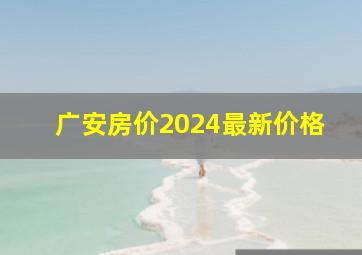 广安房价2024最新价格